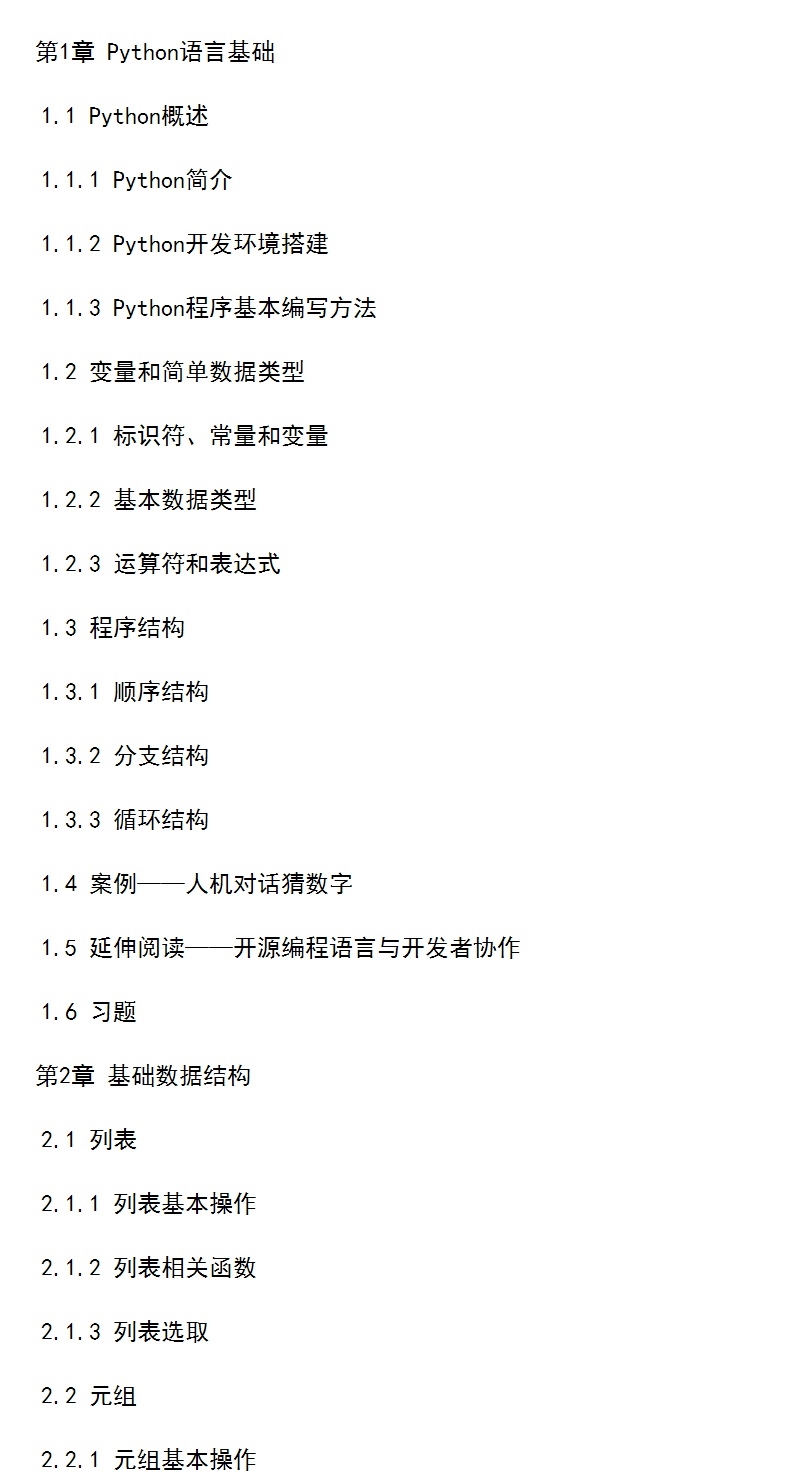 第1章 Python语言基础

1.1 Python概述

1.1.1 Python简介

1.1.2 Python开发环境搭建

1.1.3 Python程序基本编写方法

1.2 变量和简单数据类型

1.2.1 标识符、常量和变量

1.2.2 基本数据类型

1.2.3 运算符和表达式

1.3 程序结构

1.3.1 顺序结构

1.3.2 分支结构

1.3.3 循环结构

1.4 案例——人机对话猜数字

1.5 延伸阅读——开源编程语言与开发者协作

1.6 习题

第2章 基础数据结构

2.1 列表

2.1.1 列表基本操作

2.1.2 列表相关函数

2.1.3 列表选取

2.2 元组

2.2.1 元组基本操作